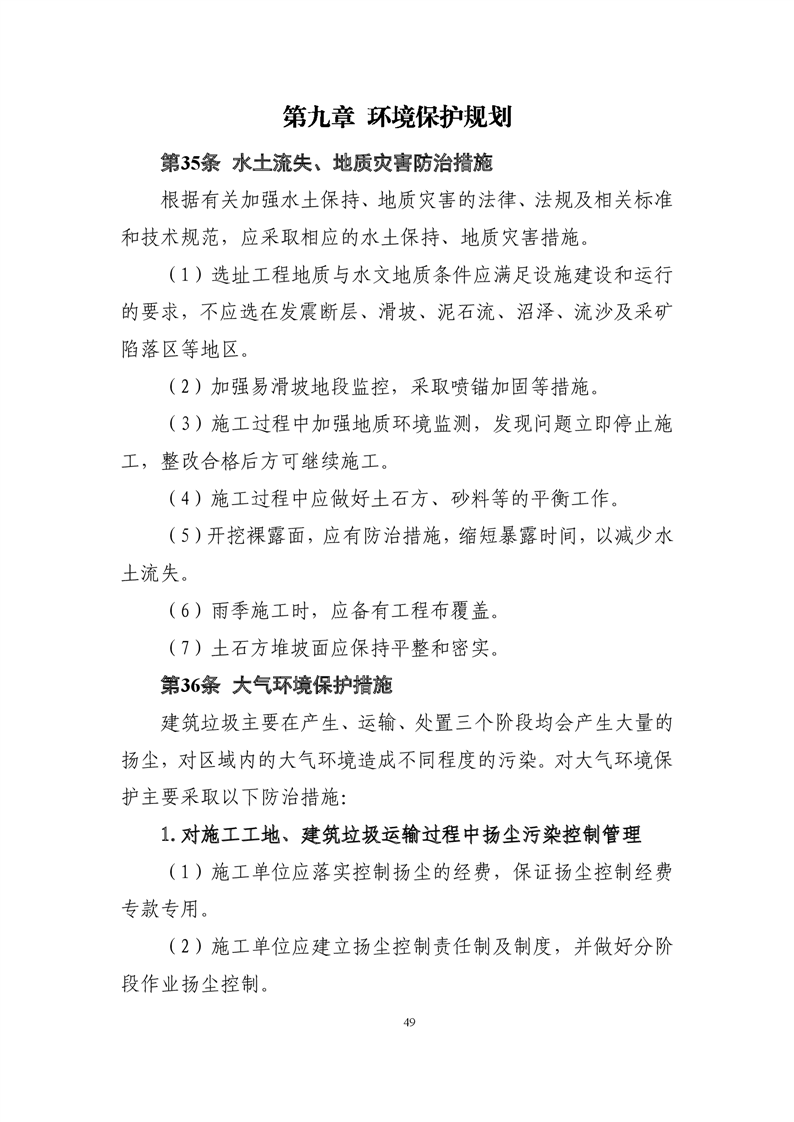 第九章 环境保护规划

第35条 水土流失、地质灾害防治措施

根据有关加强水土保持、地质灾害的法律、法规及相关标准和技术规范，应采取相应的水土保持、地质灾害措施。

（1）选址工程地质与水文地质条件应满足设施建设和运行的要求，不应选在发震断层、滑坡、泥石流、沼泽、流沙及采矿陷落区等地区。

（2）加强易滑坡地段监控，采取喷锚加固等措施。

（3）施工过程中加强地质环境监测，发现问题立即停止施工，整改合格后方可继续施工。

（4）施工过程中应做好土石方、砂料等的平衡工作。

（5）开挖裸露面，应有防治措施，缩短暴露时间，以减少水土流失。

（6）雨季施工时，应备有工程布覆盖。

（7）土石方堆坡面应保持平整和密实。

第36条 大气环境保护措施

建筑垃圾主要在产生、运输、处置三个阶段均会产生大量的扬尘，对区域内的大气环境造成不同程度的污染。对大气环境保护主要采取以下防治措施:

1. 对施工工地、建筑垃圾运输过程中扬尘污染控制管理

（1）施工单位应落实控制扬尘的经费，保证扬尘控制经费专款专用。

（2）施工单位应建立扬尘控制责任制及制度，并做好分阶段作业扬尘控制。

49